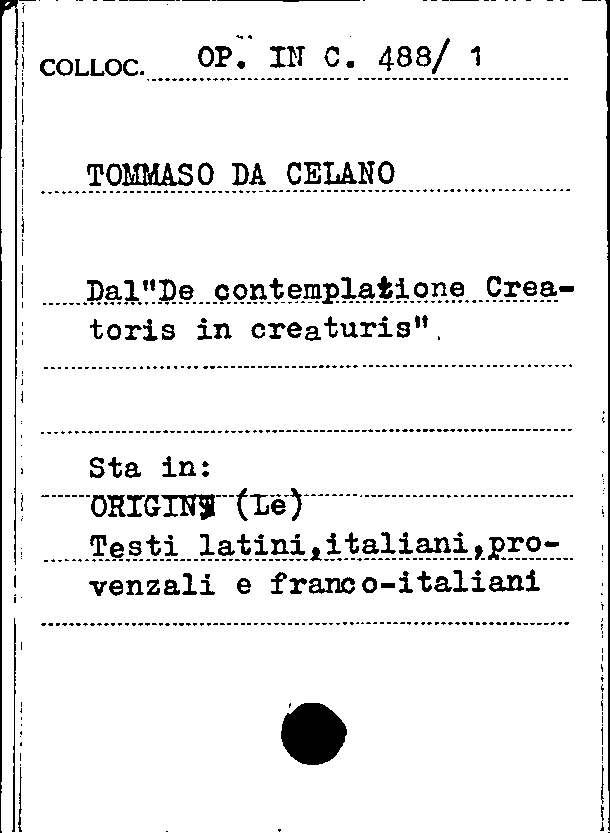 COLLOC. OP. IN C. 488/ 1

TOMMASO DA CELANO

Dal"De contemplatione Creatoris in creaturis".

Sta in:
ORIGINI (Le)
Testi latini,italiani,provenzali e franco-italiani